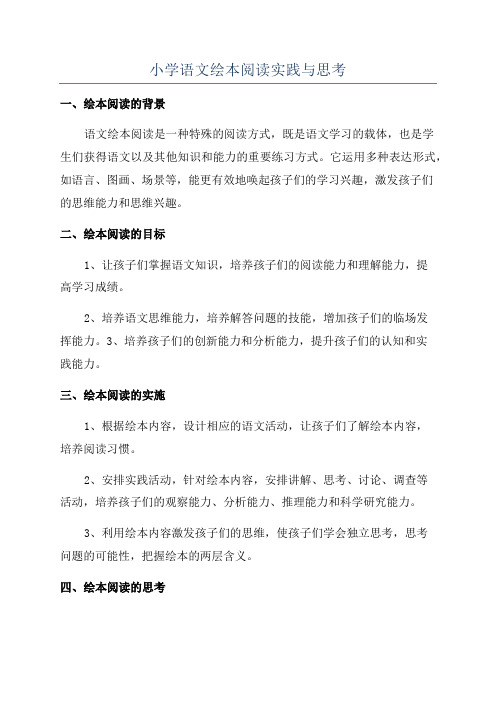 小学语文绘本阅读实践与思考

一、绘本阅读的背景

语文绘本阅读是一种特殊的阅读方式，既是语文学习的载体，也是学生们获得语文以及其他知识和能力的重要练习方式。它运用多种表达形式，如语言、图画、场景等，能更有效地唤起孩子们的学习兴趣，激发孩子们的思维能力和思维兴趣。

二、绘本阅读的目标

1、让孩子们掌握语文知识，培养孩子们的阅读能力和理解能力，提高学习成绩。

2、培养语文思维能力，培养解答问题的技能，增加孩子们的临场发挥能力。3、培养孩子们的创新能力和分析能力，提升孩子们的认知和实践能力。

三、绘本阅读的实施

1、根据绘本内容，设计相应的语文活动，让孩子们了解绘本内容，培养阅读习惯。

2、安排实践活动，针对绘本内容，安排讲解、思考、讨论、调查等活动，培养孩子们的观察能力、分析能力、推理能力和科学研究能力。

3、利用绘本内容激发孩子们的思维，使孩子们学会独立思考，思考问题的可能性，把握绘本的两层含义。

四、绘本阅读的思考